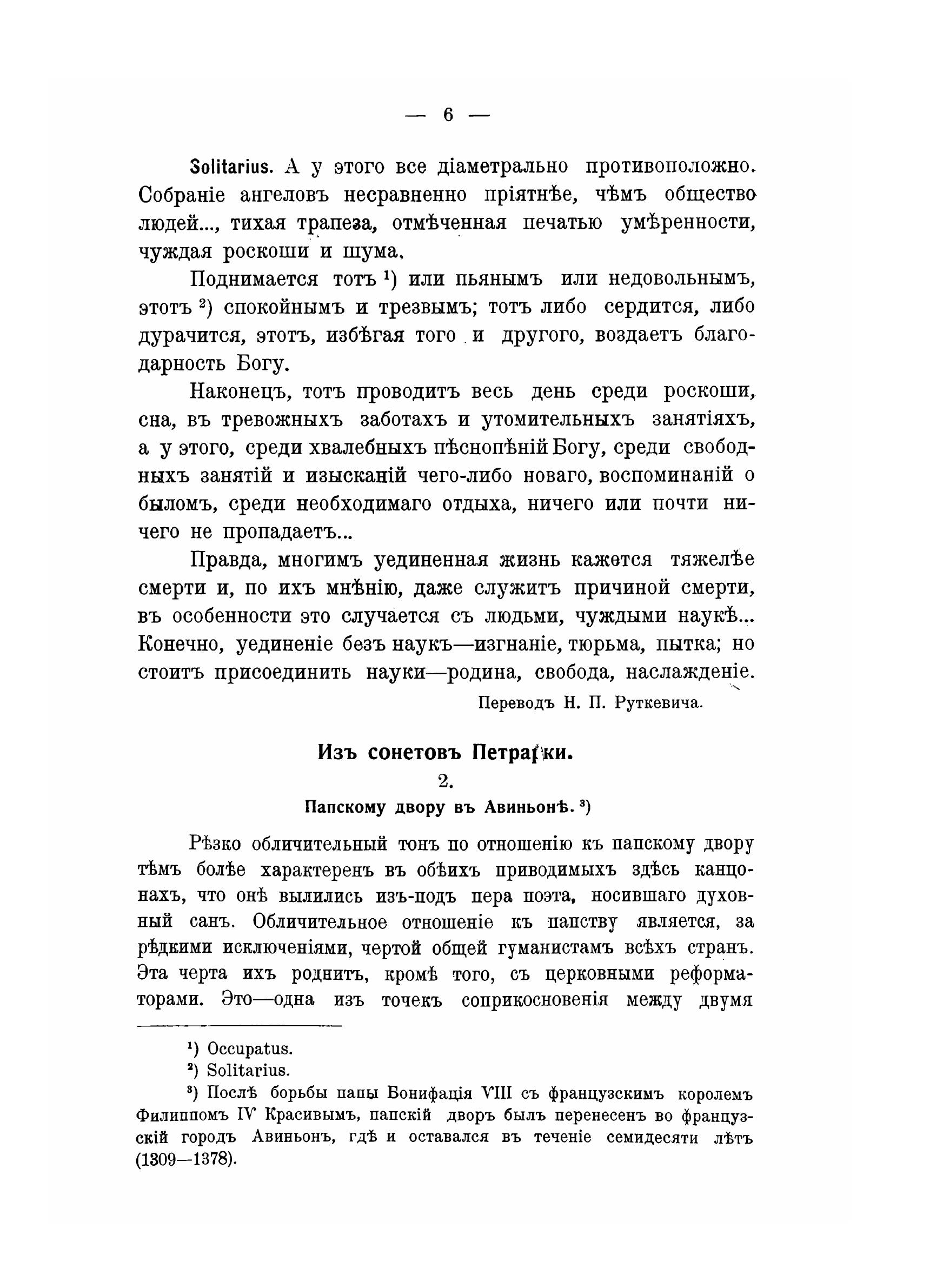 — 6 —

Solitarius. А у этого все діаметрально противоположно. Собраніе ангеловъ несравненно пріятнѣе, чѣмъ общество людей..., тихая трапеза, отмѣченная печатью умѣренности, чуждая роскоши и шума.

Поднимается тотъ $^1$) или пьянымъ или недовольнымъ, этотъ $^2$) спокойнымъ и трезвымъ; тотъ либо сердится, либо дурачится, этотъ, избѣгая того и другого, воздаетъ благодарность Богу.

Наконецъ, тотъ проводитъ весь день среди роскоши, сна, въ тревожныхъ заботахъ и утомительныхъ занятіяхъ, а у этого, среди хвалебныхъ пѣснопѣній Богу, среди свободныхъ занятій и изысканій чего-либо новаго, воспоминаній о быломъ, среди необходимаго отдыха, ничего или почти ничего не пропадаетъ...

Правда, многимъ уединенная жизнь кажется тяжелѣе смерти и, по ихъ мнѣнію, даже служитъ причиной смерти, въ особенности это случается съ людьми, чуждыми наукѣ... Конечно, уединеніе безъ наукъ—изгнаніе, тюрьма, пытка; но стоитъ присоединить науки—родина, свобода, наслажденіе.

Переводъ Н. П. Руткевича.

Изъ сонетовъ Петрарки.

2.

Папскому двору въ Авиньонѣ. $^3$)

Рѣзко обличительный тонъ по отношенію къ папскому двору тѣмъ болѣе характеренъ въ обѣихъ приводимыхъ здѣсь канцонахъ, что онѣ вылились изъ-подъ пера поэта, носившаго духовный санъ. Обличительное отношеніе къ папству является, за рѣдкими исключеніями, чертой общей гуманистамъ всѣхъ странъ. Эта черта ихъ роднитъ, кромѣ того, съ церковными реформаторами. Это—одна изъ точекъ соприкосновенія между двумя

$^1$) Occupatus.

$^2$) Solitarius.

$^3$) Послѣ борьбы папы Бонифація VIII съ французскимъ королемъ Филиппомъ IV Красивымъ, папскій дворъ былъ перенесенъ во французскій городъ Авиньонъ, гдѣ и оставался въ теченіе семидесяти лѣтъ (1309—1378).